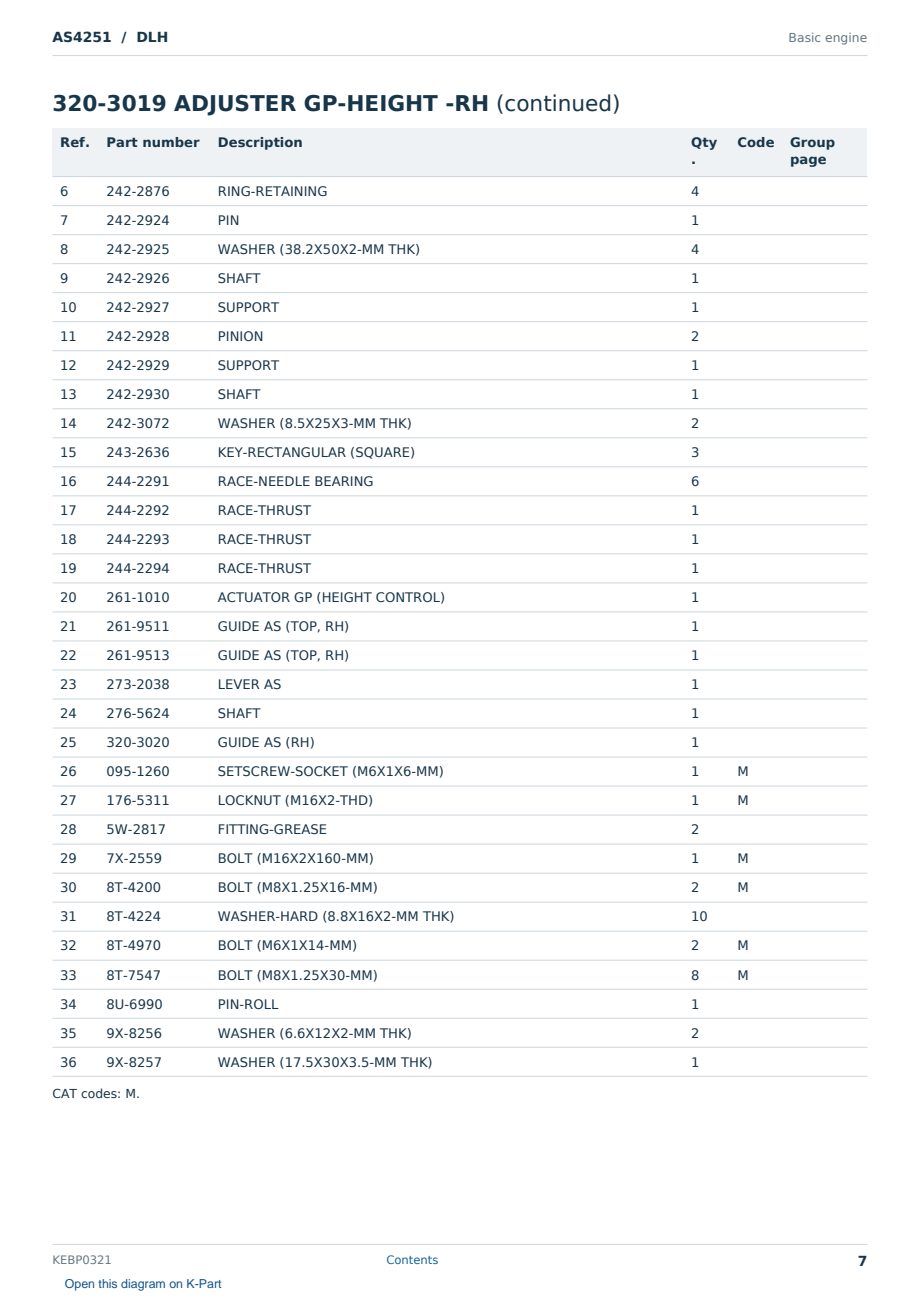 AS4251 / DLH

Basic engine

320-3019 ADJUSTER GP-HEIGHT -RH (continued)

| Ref. | Part number | Description | Qty. | Code | Group page |
|---|---|---|---|---|---|
| 6 | 242-2876 | RING-RETAINING | 4 | | |
| 7 | 242-2924 | PIN | 1 | | |
| 8 | 242-2925 | WASHER (38.2X50X2-MM THK) | 4 | | |
| 9 | 242-2926 | SHAFT | 1 | | |
| 10 | 242-2927 | SUPPORT | 1 | | |
| 11 | 242-2928 | PINION | 2 | | |
| 12 | 242-2929 | SUPPORT | 1 | | |
| 13 | 242-2930 | SHAFT | 1 | | |
| 14 | 242-3072 | WASHER (8.5X25X3-MM THK) | 2 | | |
| 15 | 243-2636 | KEY-RECTANGULAR (SQUARE) | 3 | | |
| 16 | 244-2291 | RACE-NEEDLE BEARING | 6 | | |
| 17 | 244-2292 | RACE-THRUST | 1 | | |
| 18 | 244-2293 | RACE-THRUST | 1 | | |
| 19 | 244-2294 | RACE-THRUST | 1 | | |
| 20 | 261-1010 | ACTUATOR GP (HEIGHT CONTROL) | 1 | | |
| 21 | 261-9511 | GUIDE AS (TOP, RH) | 1 | | |
| 22 | 261-9513 | GUIDE AS (TOP, RH) | 1 | | |
| 23 | 273-2038 | LEVER AS | 1 | | |
| 24 | 276-5624 | SHAFT | 1 | | |
| 25 | 320-3020 | GUIDE AS (RH) | 1 | | |
| 26 | 095-1260 | SETSCREW-SOCKET (M6X1X6-MM) | 1 | M | |
| 27 | 176-5311 | LOCKNUT (M16X2-THD) | 1 | M | |
| 28 | 5W-2817 | FITTING-GREASE | 2 | | |
| 29 | 7X-2559 | BOLT (M16X2X160-MM) | 1 | M | |
| 30 | 8T-4200 | BOLT (M8X1.25X16-MM) | 2 | M | |
| 31 | 8T-4224 | WASHER-HARD (8.8X16X2-MM THK) | 10 | | |
| 32 | 8T-4970 | BOLT (M6X1X14-MM) | 2 | M | |
| 33 | 8T-7547 | BOLT (M8X1.25X30-MM) | 8 | M | |
| 34 | 8U-6990 | PIN-ROLL | 1 | | |
| 35 | 9X-8256 | WASHER (6.6X12X2-MM THK) | 2 | | |
| 36 | 9X-8257 | WASHER (17.5X30X3.5-MM THK) | 1 | | |

CAT codes: M.

KEBP0321

Contents

7

Open this diagram on K-Part